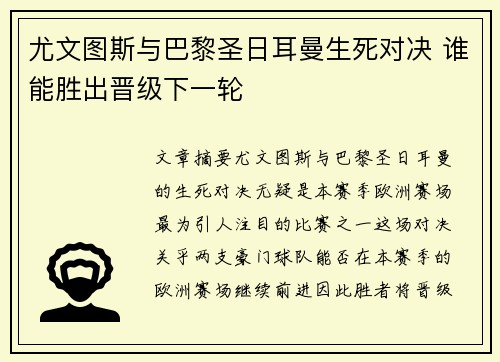 尤文图斯与巴黎圣日耳曼生死对决 谁能胜出晋级下一轮

文章摘要尤文图斯与巴黎圣日耳曼的生死对决无疑是本赛季欧洲赛场最为引人注目的比赛之一这场对决关乎两支豪门球队能否在本赛季的欧洲赛场继续前进因此胜者将晋级